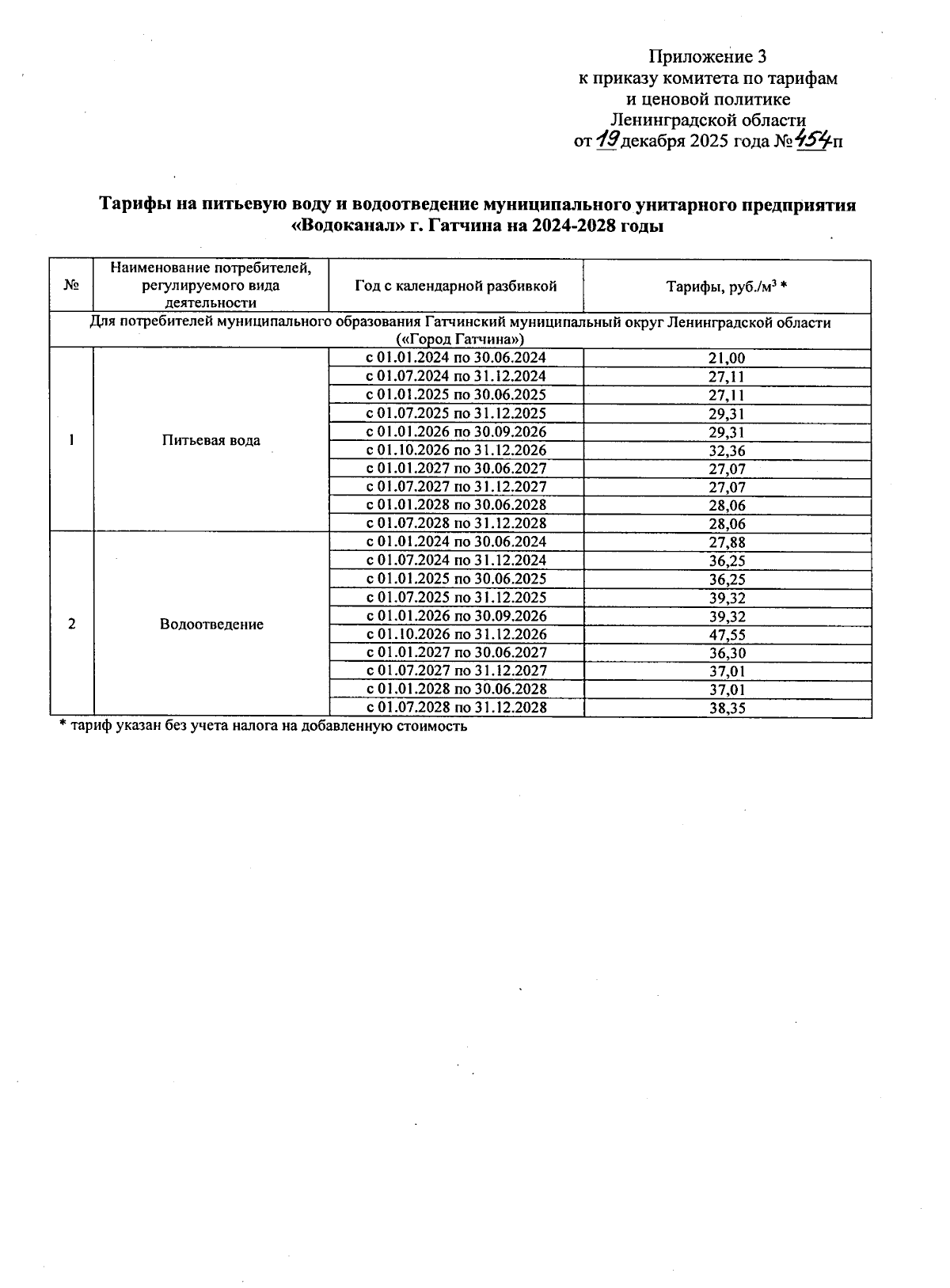 Приложение 3
к приказу комитета по тарифам
и ценовой политике
Ленинградской области
от 19 декабря 2025 года № 454-п

Тарифы на питьевую воду и водоотведение муниципального унитарного предприятия «Водоканал» г. Гатчина на 2024-2028 годы

| № | Наименование потребителей, регулируемого вида деятельности | Год с календарной разбивкой | Тарифы, руб./м$^3$ * |
|---|---|---|---|
| Для потребителей муниципального образования Гатчинский муниципальный округ Ленинградской области («Город Гатчина») | | | |
| 1 | Питьевая вода | с 01.01.2024 по 30.06.2024 | 21,00 |
| | | с 01.07.2024 по 31.12.2024 | 27,11 |
| | | с 01.01.2025 по 30.06.2025 | 27,11 |
| | | с 01.07.2025 по 31.12.2025 | 29,31 |
| | | с 01.01.2026 по 30.09.2026 | 29,31 |
| | | с 01.10.2026 по 31.12.2026 | 32,36 |
| | | с 01.01.2027 по 30.06.2027 | 27,07 |
| | | с 01.07.2027 по 31.12.2027 | 27,07 |
| | | с 01.01.2028 по 30.06.2028 | 28,06 |
| | | с 01.07.2028 по 31.12.2028 | 28,06 |
| 2 | Водоотведение | с 01.01.2024 по 30.06.2024 | 27,88 |
| | | с 01.07.2024 по 31.12.2024 | 36,25 |
| | | с 01.01.2025 по 30.06.2025 | 36,25 |
| | | с 01.07.2025 по 31.12.2025 | 39,32 |
| | | с 01.01.2026 по 30.09.2026 | 39,32 |
| | | с 01.10.2026 по 31.12.2026 | 47,55 |
| | | с 01.01.2027 по 30.06.2027 | 36,30 |
| | | с 01.07.2027 по 31.12.2027 | 37,01 |
| | | с 01.01.2028 по 30.06.2028 | 37,01 |
| | | с 01.07.2028 по 31.12.2028 | 38,35 |

* тариф указан без учета налога на добавленную стоимость